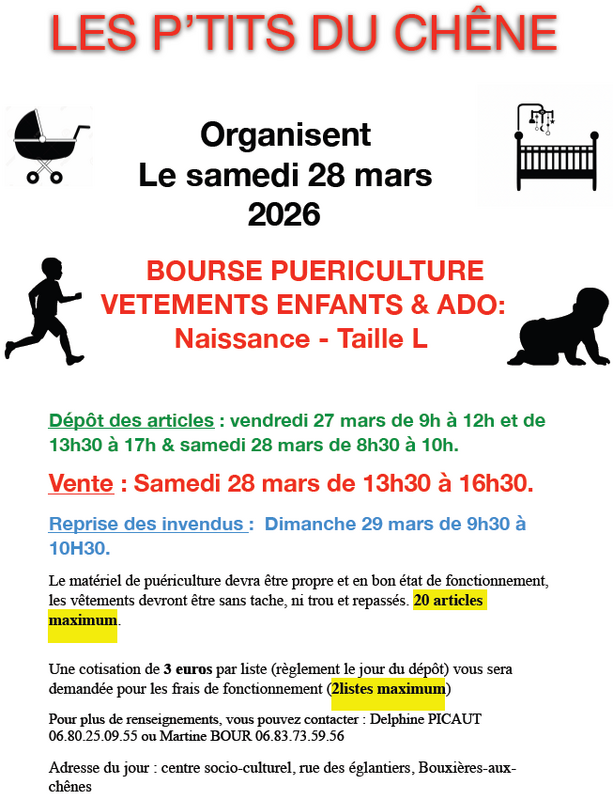 LES P'TITS DU CHÊNE

Organisent
Le samedi 28 mars
2026

BOURSE PUERICULTURE
VETEMENTS ENFANTS & ADO:
Naissance - Taille L

Dépôt des articles : vendredi 27 mars de 9h à 12h et de 13h30 à 17h & samedi 28 mars de 8h30 à 10h.

Vente : Samedi 28 mars de 13h30 à 16h30.

Reprise des invendus : Dimanche 29 mars de 9h30 à 10H30.

Le matériel de puériculture devra être propre et en bon état de fonctionnement, les vêtements devront être sans tache, ni trou et repassés. 20 articles maximum.

Une cotisation de 3 euros par liste (règlement le jour du dépôt) vous sera demandée pour les frais de fonctionnement (2listes maximum)

Pour plus de renseignements, vous pouvez contacter : Delphine PICAUT 06.80.25.09.55 ou Martine BOUR 06.83.73.59.56

Adresse du jour : centre socio-culturel, rue des églantiers, Bouxières-aux-chênes